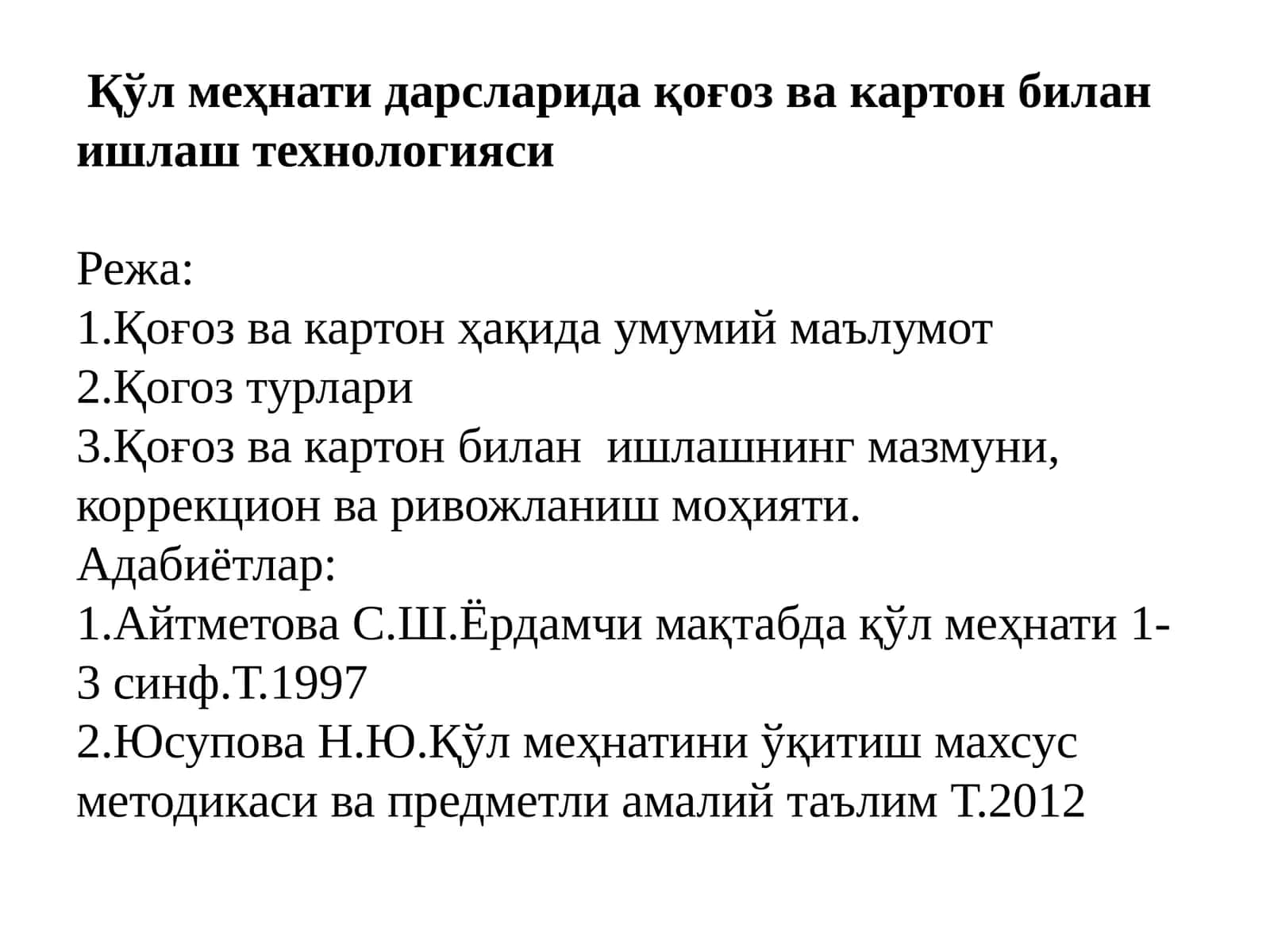 Қўл меҳнати дарсларида қоғоз ва картон билан ишлаш технологияси

Режа:
1.Қоғоз ва картон ҳақида умумий маълумот
2.Қогоз турлари
3.Қоғоз ва картон билан ишлашнинг мазмуни, коррекцион ва ривожланиш моҳияти.
Адабиётлар:
1.Айтметова С.Ш.Ёрдамчи мақтабда қўл меҳнати 1-3 синф.Т.1997
2.Юсупова Н.Ю.Қўл меҳнатини ўқитиш махсус методикаси ва предметли амалий таълим Т.2012